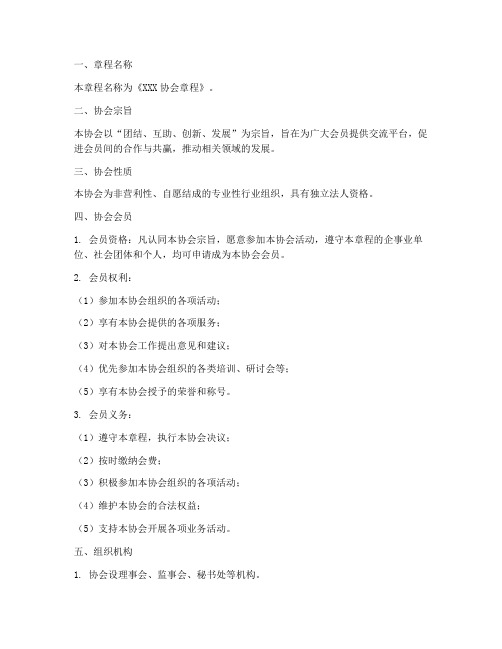 一、章程名称

本章程名称为《XXX 协会章程》。

二、协会宗旨

本协会以“团结、互助、创新、发展”为宗旨，旨在为广大会员提供交流平台，促进会员间的合作与共赢，推动相关领域的发展。

三、协会性质

本协会为非营利性、自愿结成的专业性行业组织，具有独立法人资格。

四、协会会员

1. 会员资格：凡认同本协会宗旨，愿意参加本协会活动，遵守本章程的企事业单位、社会团体和个人，均可申请成为本协会会员。

2. 会员权利：

（1）参加本协会组织的各项活动；

（2）享有本协会提供的各项服务；

（3）对本协会工作提出意见和建议；

（4）优先参加本协会组织的各类培训、研讨会等；

（5）享有本协会授予的荣誉和称号。

3. 会员义务：

（1）遵守本章程，执行本协会决议；

（2）按时缴纳会费；

（3）积极参加本协会组织的各项活动；

（4）维护本协会的合法权益；

（5）支持本协会开展各项业务活动。

五、组织机构

1. 协会设理事会、监事会、秘书处等机构。